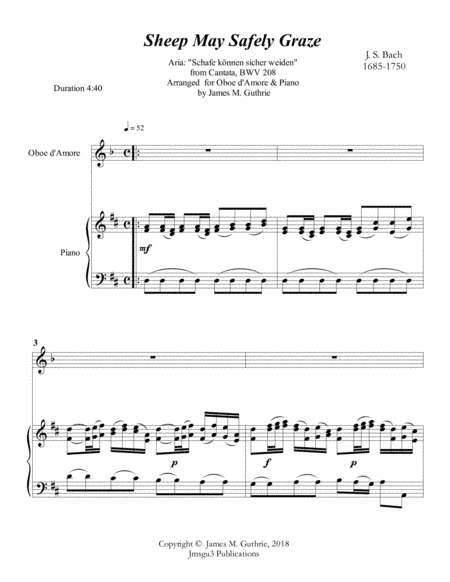 Sheep May Safely Graze

Aria: "Schafe können sicher weiden"
from Cantata, BWV 208
Arranged for Oboe d'Amore & Piano
by James M. Guthrie

J. S. Bach
1685-1750

Duration 4:40

♩ = 52

Oboe d'Amore

Piano

mf

3

p

f

p

Copyright © James M. Guthrie, 2018
Jmsgu3 Publications